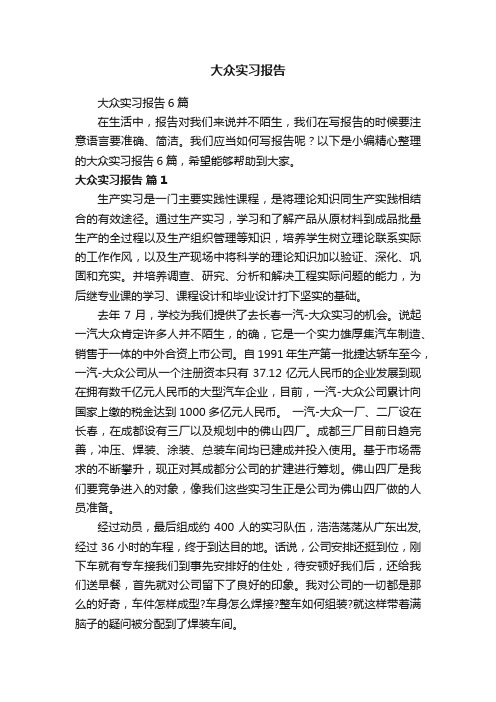 大众实习报告

大众实习报告 6 篇

在生活中，报告对我们来说并不陌生，我们在写报告的时候要注意语言要准确、简洁。我们应当如何写报告呢？以下是小编精心整理的大众实习报告 6 篇，希望能够帮助到大家。

大众实习报告 篇 1

生产实习是一门主要实践性课程，是将理论知识同生产实践相结合的有效途径。通过生产实习，学习和了解产品从原材料到成品批量生产的全过程以及生产组织管理等知识，培养学生树立理论联系实际的工作作风，以及生产现场中将科学的理论知识加以验证、深化、巩固和充实。并培养调查、研究、分析和解决工程实际问题的能力，为后继专业课的学习、课程设计和毕业设计打下坚实的基础。

去年 7 月，学校为我们提供了去长春一汽-大众实习的机会。说起一汽大众肯定许多人并不陌生，的确，它是一个实力雄厚集汽车制造、销售于一体的中外合资上市公司。自 1991 年生产第一批捷达轿车至今，一汽-大众公司从一个注册资本只有 37.12 亿元人民币的企业发展到现在拥有数千亿元人民币的大型汽车企业，目前，一汽-大众公司累计向国家上缴的税金达到 1000 多亿元人民币。 一汽-大众一厂、二厂设在长春，在成都设有三厂以及规划中的佛山四厂。成都三厂目前日趋完善，冲压、焊装、涂装、总装车间均已建成并投入使用。基于市场需求的不断攀升，现正对其成都分公司的扩建进行筹划。佛山四厂是我们要竞争进入的对象，像我们这些实习生正是公司为佛山四厂做的人员准备。

经过动员，最后组成约 400 人的实习队伍，浩浩荡荡从广东出发,经过 36 小时的车程，终于到达目的地。话说，公司安排还挺到位，刚下车就有专车接我们到事先安排好的住处，待安顿好我们后，还给我们送早餐，首先就对公司留下了良好的印象。我对公司的一切都是那么的好奇，车件怎样成型?车身怎么焊接?整车如何组装?就这样带着满脑子的疑问被分配到了焊装车间。